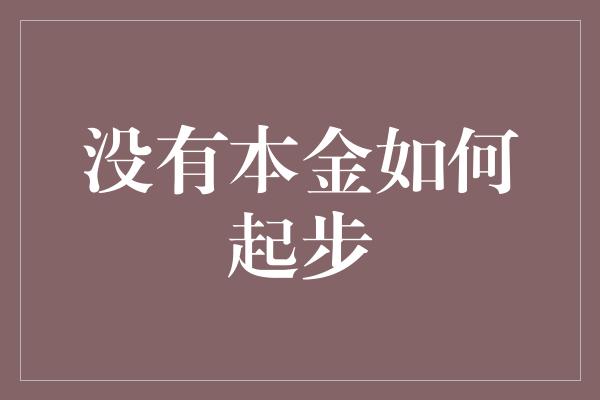 没有本金如何起步